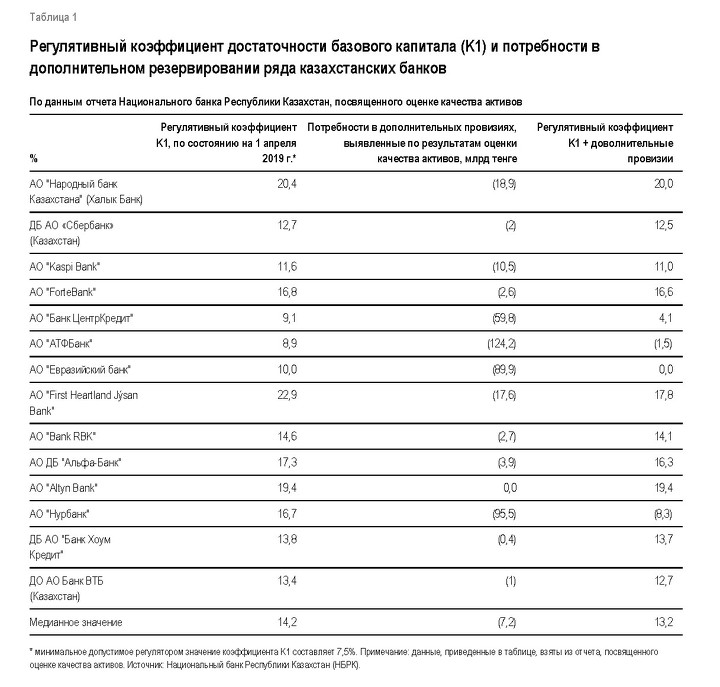 Таблица 1

Регулятивный коэффициент достаточности базового капитала (К1) и потребности в дополнительном резервировании ряда казахстанских банков

По данным отчета Национального банка Республики Казахстан, посвященного оценке качества активов

| % | Регулятивный коэффициент К1, по состоянию на 1 апреля 2019 г.* | Потребности в дополнительных провизиях, выявленные по результатам оценки качества активов, млрд тенге | Регулятивный коэффициент К1 + дополнительные провизии |
|---|---|---|---|
| АО "Народный банк Казахстана" (Халык Банк) | 20,4 | (18,9) | 20,0 |
| ДБ АО «Сбербанк» (Казахстан) | 12,7 | (2) | 12,5 |
| АО "Kaspi Bank" | 11,6 | (10,5) | 11,0 |
| АО "ForteBank" | 16,8 | (2,6) | 16,6 |
| АО "Банк ЦентрКредит" | 9,1 | (59,8) | 4,1 |
| АО "АТФБанк" | 8,9 | (124,2) | (1,5) |
| АО "Евразийский банк" | 10,0 | (89,9) | 0,0 |
| АО "First Heartland Jýsan Bank" | 22,9 | (17,6) | 17,8 |
| АО "Bank RBK" | 14,6 | (2,7) | 14,1 |
| АО ДБ "Альфа-Банк" | 17,3 | (3,9) | 16,3 |
| АО "Altyn Bank" | 19,4 | 0,0 | 19,4 |
| АО "Нурбанк" | 16,7 | (95,5) | (8,3) |
| ДБ АО "Банк Хоум Кредит" | 13,8 | (0,4) | 13,7 |
| ДО АО Банк ВТБ (Казахстан) | 13,4 | (1) | 12,7 |
| Медианное значение | 14,2 | (7,2) | 13,2 |

* минимальное допустимое регулятором значение коэффициента К1 составляет 7,5%. Примечание: данные, приведенные в таблице, взяты из отчета, посвященного оценке качества активов. Источник: Национальный банк Республики Казахстан (НБРК).